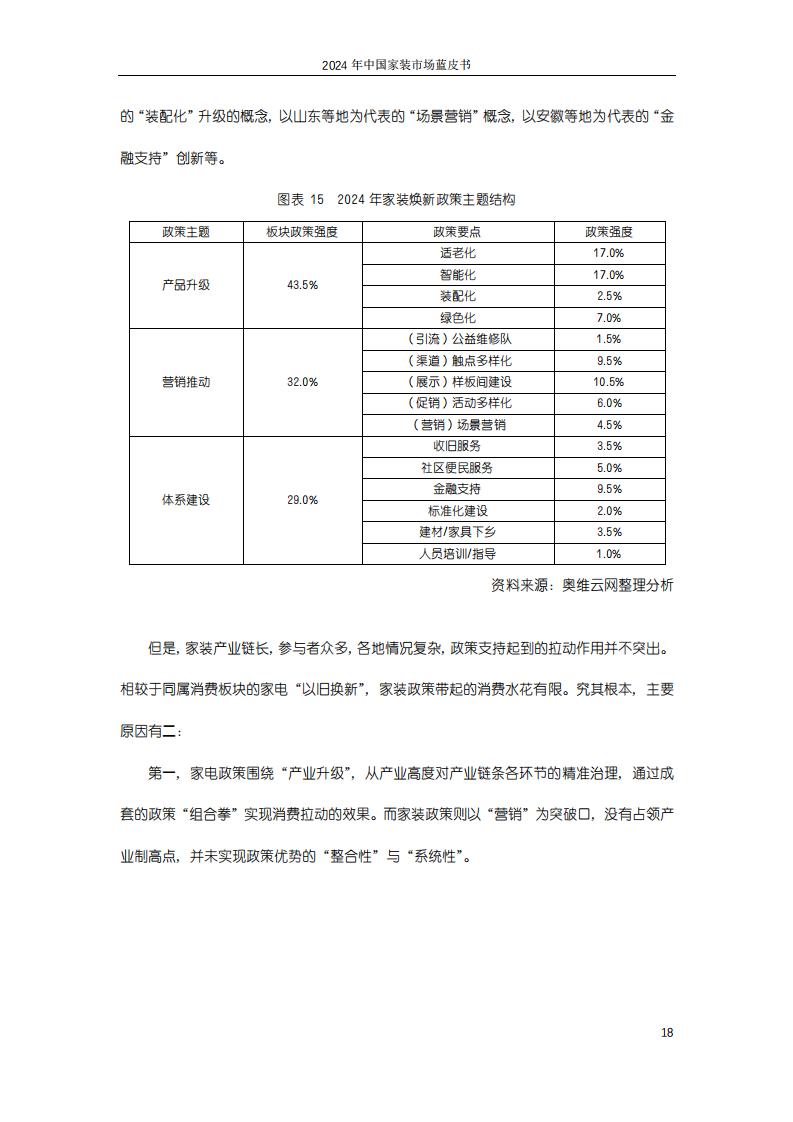 2024 年中国家装市场蓝皮书

的“装配化”升级的概念，以山东等地为代表的“场景营销”概念，以安徽等地为代表的“金融支持”创新等。

图表 15　2024 年家装焕新政策主题结构

| 政策主题 | 板块政策强度 | 政策要点 | 政策强度 |
|---|---|---|---|
| 产品升级 | 43.5% | 适老化 | 17.0% |
| | | 智能化 | 17.0% |
| | | 装配化 | 2.5% |
| | | 绿色化 | 7.0% |
| 营销推动 | 32.0% | （引流）公益维修队 | 1.5% |
| | | （渠道）触点多样化 | 9.5% |
| | | （展示）样板间建设 | 10.5% |
| | | （促销）活动多样化 | 6.0% |
| | | （营销）场景营销 | 4.5% |
| 体系建设 | 29.0% | 收旧服务 | 3.5% |
| | | 社区便民服务 | 5.0% |
| | | 金融支持 | 9.5% |
| | | 标准化建设 | 2.0% |
| | | 建材/家具下乡 | 3.5% |
| | | 人员培训/指导 | 1.0% |

资料来源：奥维云网整理分析

但是，家装产业链长，参与者众多，各地情况复杂，政策支持起到的拉动作用并不突出。相较于同属消费板块的家电“以旧换新”，家装政策带起的消费水花有限。究其根本，主要原因有二：

第一，家电政策围绕“产业升级”，从产业高度对产业链条各环节的精准治理，通过成套的政策“组合拳”实现消费拉动的效果。而家装政策则以“营销”为突破口，没有占领产业制高点，并未实现政策优势的“整合性”与“系统性”。

18